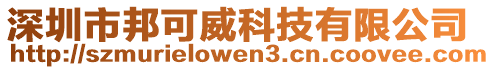 深圳市邦可威科技有限公司
http://szmurielowen3.cn.coovee.com